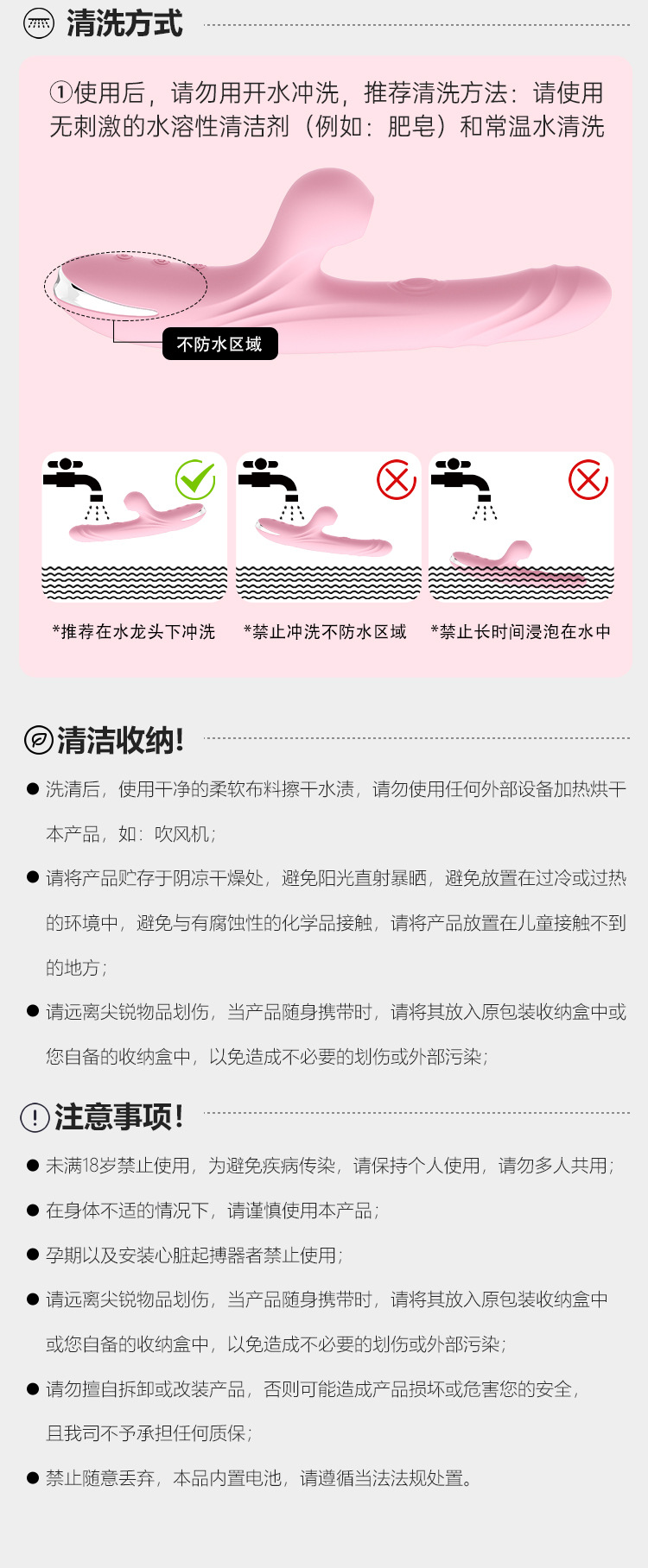 清洗方式

①使用后，请勿用开水冲洗，推荐清洗方法：请使用无刺激的水溶性清洁剂（例如：肥皂）和常温水清洗

不防水区域

*推荐在水龙头下冲洗

*禁止冲洗不防水区域

*禁止长时间浸泡在水中

清洁收纳!

● 洗清后，使用干净的柔软布料擦干水渍，请勿使用任何外部设备加热烘干本产品，如：吹风机；

● 请将产品贮存于阴凉干燥处，避免阳光直射暴晒，避免放置在过冷或过热的环境中，避免与有腐蚀性的化学品接触，请将产品放置在儿童接触不到的地方；

● 请远离尖锐物品划伤，当产品随身携带时，请将其放入原包装收纳盒中或您自备的收纳盒中，以免造成不必要的划伤或外部污染；

注意事项!

● 未满18岁禁止使用，为避免疾病传染，请保持个人使用，请勿多人共用；

● 在身体不适的情况下，请谨慎使用本产品；

● 孕期以及安装心脏起搏器者禁止使用；

● 请远离尖锐物品划伤，当产品随身携带时，请将其放入原包装收纳盒中或您自备的收纳盒中，以免造成不必要的划伤或外部污染；

● 请勿擅自拆卸或改装产品，否则可能造成产品损坏或危害您的安全，且我司不予承担任何质保；

● 禁止随意丢弃，本品内置电池，请遵循当法法规处置。